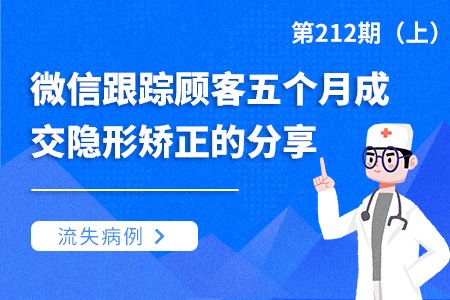 第212期（上）

微信跟踪顾客五个月成交隐形矫正的分享

流失病例 >